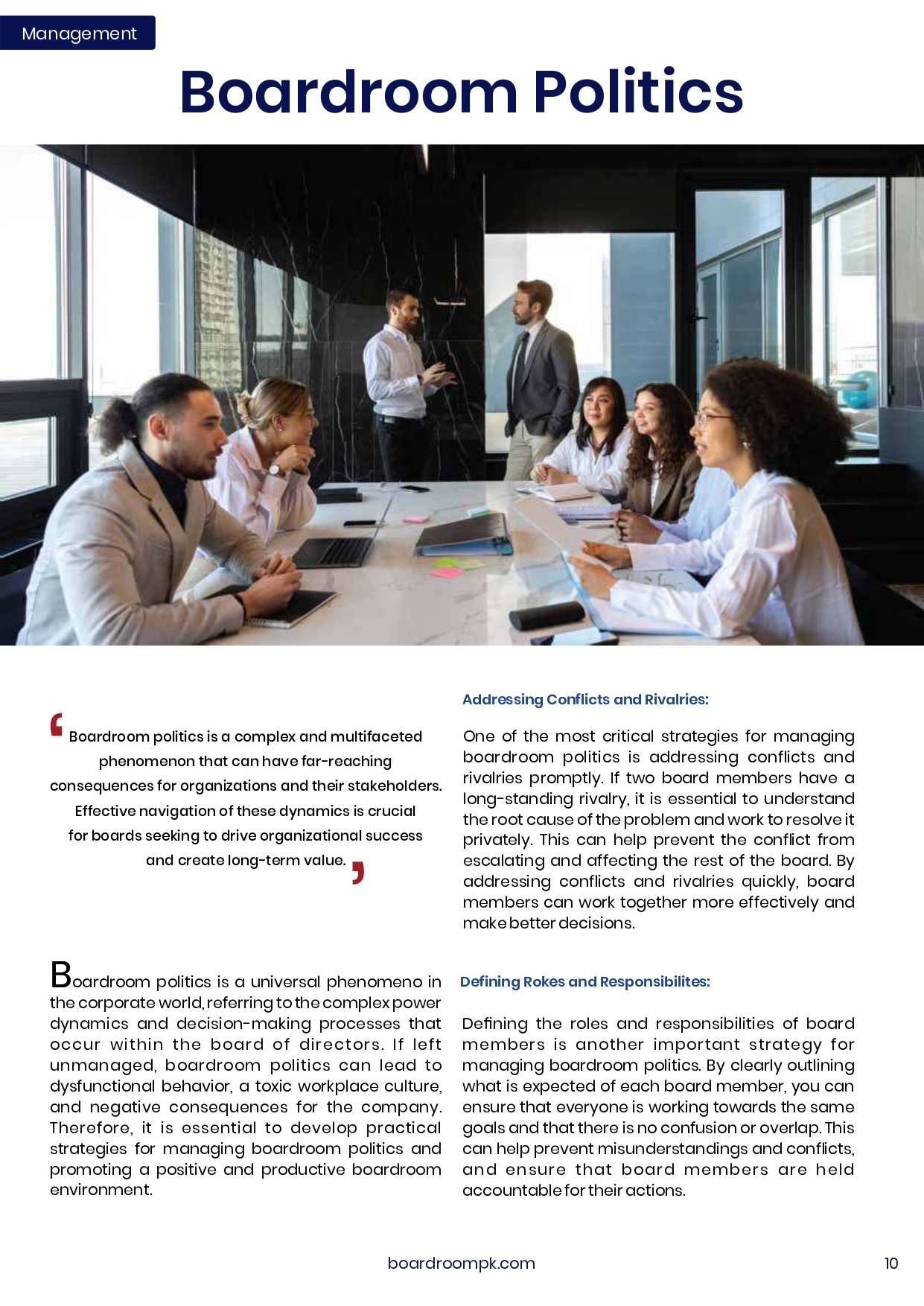 Management

Boardroom Politics

‘ Boardroom politics is a complex and multifaceted phenomenon that can have far-reaching consequences for organizations and their stakeholders. Effective navigation of these dynamics is crucial for boards seeking to drive organizational success and create long-term value. ’

Boardroom politics is a universal phenomeno in the corporate world, referring to the complex power dynamics and decision-making processes that occur within the board of directors. If left unmanaged, boardroom politics can lead to dysfunctional behavior, a toxic workplace culture, and negative consequences for the company. Therefore, it is essential to develop practical strategies for managing boardroom politics and promoting a positive and productive boardroom environment.

Addressing Conflicts and Rivalries:

One of the most critical strategies for managing boardroom politics is addressing conflicts and rivalries promptly. If two board members have a long-standing rivalry, it is essential to understand the root cause of the problem and work to resolve it privately. This can help prevent the conflict from escalating and affecting the rest of the board. By addressing conflicts and rivalries quickly, board members can work together more effectively and make better decisions.

Defining Rokes and Responsibilites:

Defining the roles and responsibilities of board members is another important strategy for managing boardroom politics. By clearly outlining what is expected of each board member, you can ensure that everyone is working towards the same goals and that there is no confusion or overlap. This can help prevent misunderstandings and conflicts, and ensure that board members are held accountable for their actions.

boardroompk.com

10